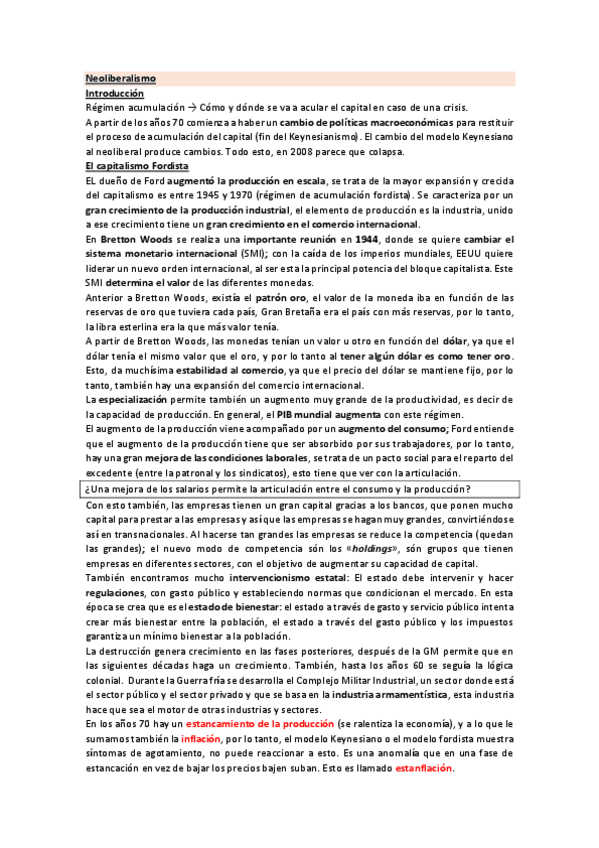 Neoliberalismo

Introducción

Régimen acumulación → Cómo y dónde se va a acular el capital en caso de una crisis.

A partir de los años 70 comienza a haber un cambio de políticas macroeconómicas para restituir el proceso de acumulación del capital (fin del Keynesianismo). El cambio del modelo Keynesiano al neoliberal produce cambios. Todo esto, en 2008 parece que colapsa.

El capitalismo Fordista

EL dueño de Ford augmentó la producción en escala, se trata de la mayor expansión y crecida del capitalismo es entre 1945 y 1970 (régimen de acumulación fordista). Se caracteriza por un gran crecimiento de la producción industrial, el elemento de producción es la industria, unido a ese crecimiento tiene un gran crecimiento en el comercio internacional.

En Bretton Woods se realiza una importante reunión en 1944, donde se quiere cambiar el sistema monetario internacional (SMI); con la caída de los imperios mundiales, EEUU quiere liderar un nuevo orden internacional, al ser esta la principal potencia del bloque capitalista. Este SMI determina el valor de las diferentes monedas.

Anterior a Bretton Woods, existía el patrón oro, el valor de la moneda iba en función de las reservas de oro que tuviera cada país, Gran Bretaña era el país con más reservas, por lo tanto, la libra esterlina era la que más valor tenía.

A partir de Bretton Woods, las monedas tenían un valor u otro en función del dólar, ya que el dólar tenía el mismo valor que el oro, y por lo tanto al tener algún dólar es como tener oro. Esto, da muchísima estabilidad al comercio, ya que el precio del dólar se mantiene fijo, por lo tanto, también hay una expansión del comercio internacional.

La especialización permite también un augmento muy grande de la productividad, es decir de la capacidad de producción. En general, el PIB mundial augmenta con este régimen.

El augmento de la producción viene acompañado por un augmento del consumo; Ford entiende que el augmento de la producción tiene que ser absorbido por sus trabajadores, por lo tanto, hay una gran mejora de las condiciones laborales, se trata de un pacto social para el reparto del excedente (entre la patronal y los sindicatos), esto tiene que ver con la articulación.

¿Una mejora de los salarios permite la articulación entre el consumo y la producción?

Con esto también, las empresas tienen un gran capital gracias a los bancos, que ponen mucho capital para prestar a las empresas y así que las empresas se hagan muy grandes, convirtiéndose así en transnacionales. Al hacerse tan grandes las empresas se reduce la competencia (quedan las grandes); el nuevo modo de competencia són los «holdings», són grupos que tienen empresas en diferentes sectores, con el objetivo de augmentar su capacidad de capital.

También encontramos mucho intervencionismo estatal: El estado debe intervenir y hacer regulaciones, con gasto público y estableciendo normas que condicionan el mercado. En esta época se crea que es el estado de bienestar: el estado a través de gasto y servicio público intenta crear más bienestar entre la población, el estado a través del gasto público y los impuestos garantiza un mínimo bienestar a la población.

La destrucción genera crecimiento en las fases posteriores, después de la GM permite que en las siguientes décadas haga un crecimiento. También, hasta los años 60 se seguía la lógica colonial. Durante la Guerra fría se desarrolla el Complejo Militar Industrial, un sector donde está el sector público y el sector privado y que se basa en la industria armamentística, esta industria hace que sea el motor de otras industrias y sectores.

En los años 70 hay un estancamiento de la producción (se ralentiza la economía), y a lo que le sumamos también la inflación, por lo tanto, el modelo Keynesiano o el modelo fordista muestra síntomas de agotamiento, no puede reaccionar a esto. Es una anomalía que en una fase de estancación en vez de bajar los precios bajen suban. Esto es llamado estanflación.